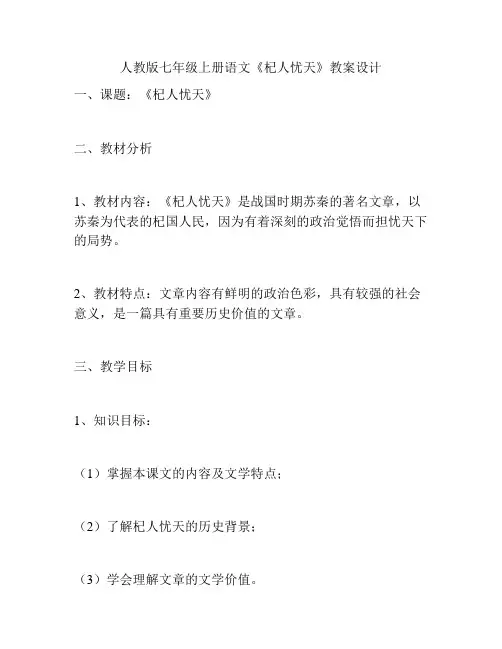 人教版七年级上册语文《杞人忧天》教案设计

一、课题：《杞人忧天》

二、教材分析

1、教材内容：《杞人忧天》是战国时期苏秦的著名文章，以苏秦为代表的杞国人民，因为有着深刻的政治觉悟而担忧天下的局势。

2、教材特点：文章内容有鲜明的政治色彩，具有较强的社会意义，是一篇具有重要历史价值的文章。

三、教学目标

1、知识目标：

（1）掌握本课文的内容及文学特点；

（2）了解杞人忧天的历史背景；

（3）学会理解文章的文学价值。